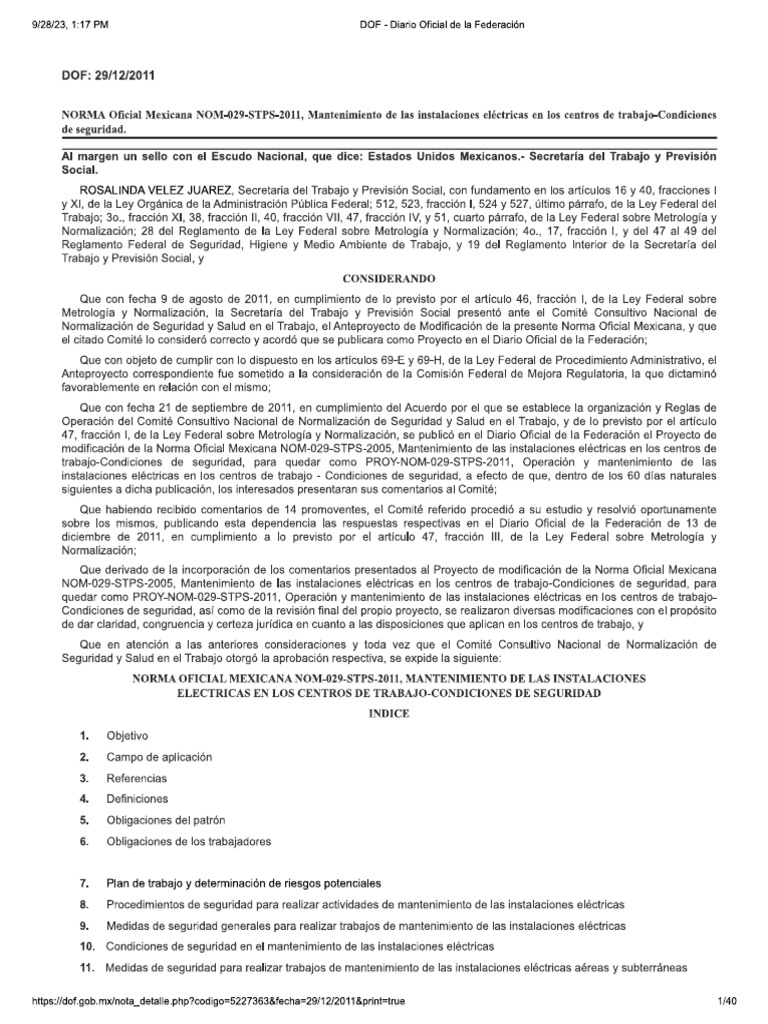 9/28/23, 1:17 PM

DOF - Diario Oficial de la Federación

DOF: 29/12/2011

NORMA Oficial Mexicana NOM-029-STPS-2011, Mantenimiento de las instalaciones eléctricas en los centros de trabajo-Condiciones de seguridad.

Al margen un sello con el Escudo Nacional, que dice: Estados Unidos Mexicanos.- Secretaría del Trabajo y Previsión Social.

ROSALINDA VELEZ JUAREZ, Secretaria del Trabajo y Previsión Social, con fundamento en los artículos 16 y 40, fracciones I y XI, de la Ley Orgánica de la Administración Pública Federal; 512, 523, fracción I, 524 y 527, último párrafo, de la Ley Federal del Trabajo; 3o., fracción XI, 38, fracción II, 40, fracción VII, 47, fracción IV, y 51, cuarto párrafo, de la Ley Federal sobre Metrología y Normalización; 28 del Reglamento de la Ley Federal sobre Metrología y Normalización; 4o., 17, fracción I, y del 47 al 49 del Reglamento Federal de Seguridad, Higiene y Medio Ambiente de Trabajo, y 19 del Reglamento Interior de la Secretaría del Trabajo y Previsión Social, y

CONSIDERANDO

Que con fecha 9 de agosto de 2011, en cumplimiento de lo previsto por el artículo 46, fracción I, de la Ley Federal sobre Metrología y Normalización, la Secretaría del Trabajo y Previsión Social presentó ante el Comité Consultivo Nacional de Normalización de Seguridad y Salud en el Trabajo, el Anteproyecto de Modificación de la presente Norma Oficial Mexicana, y que el citado Comité lo consideró correcto y acordó que se publicara como Proyecto en el Diario Oficial de la Federación;

Que con objeto de cumplir con lo dispuesto en los artículos 69-E y 69-H, de la Ley Federal de Procedimiento Administrativo, el Anteproyecto correspondiente fue sometido a la consideración de la Comisión Federal de Mejora Regulatoria, la que dictaminó favorablemente en relación con el mismo;

Que con fecha 21 de septiembre de 2011, en cumplimiento del Acuerdo por el que se establece la organización y Reglas de Operación del Comité Consultivo Nacional de Normalización de Seguridad y Salud en el Trabajo, y de lo previsto por el artículo 47, fracción I, de la Ley Federal sobre Metrología y Normalización, se publicó en el Diario Oficial de la Federación el Proyecto de modificación de la Norma Oficial Mexicana NOM-029-STPS-2005, Mantenimiento de las instalaciones eléctricas en los centros de trabajo-Condiciones de seguridad, para quedar como PROY-NOM-029-STPS-2011, Operación y mantenimiento de las instalaciones eléctricas en los centros de trabajo - Condiciones de seguridad, a efecto de que, dentro de los 60 días naturales siguientes a dicha publicación, los interesados presentaran sus comentarios al Comité;

Que habiendo recibido comentarios de 14 promoventes, el Comité referido procedió a su estudio y resolvió oportunamente sobre los mismos, publicando esta dependencia las respuestas respectivas en el Diario Oficial de la Federación de 13 de diciembre de 2011, en cumplimiento a lo previsto por el artículo 47, fracción III, de la Ley Federal sobre Metrología y Normalización;

Que derivado de la incorporación de los comentarios presentados al Proyecto de modificación de la Norma Oficial Mexicana NOM-029-STPS-2005, Mantenimiento de las instalaciones eléctricas en los centros de trabajo-Condiciones de seguridad, para quedar como PROY-NOM-029-STPS-2011, Operación y mantenimiento de las instalaciones eléctricas en los centros de trabajo-Condiciones de seguridad, así como de la revisión final del propio proyecto, se realizaron diversas modificaciones con el propósito de dar claridad, congruencia y certeza jurídica en cuanto a las disposiciones que aplican en los centros de trabajo, y

Que en atención a las anteriores consideraciones y toda vez que el Comité Consultivo Nacional de Normalización de Seguridad y Salud en el Trabajo otorgó la aprobación respectiva, se expide la siguiente:

NORMA OFICIAL MEXICANA NOM-029-STPS-2011, MANTENIMIENTO DE LAS INSTALACIONES ELECTRICAS EN LOS CENTROS DE TRABAJO-CONDICIONES DE SEGURIDAD

INDICE

1. Objetivo

2. Campo de aplicación

3. Referencias

4. Definiciones

5. Obligaciones del patrón

6. Obligaciones de los trabajadores

7. Plan de trabajo y determinación de riesgos potenciales

8. Procedimientos de seguridad para realizar actividades de mantenimiento de las instalaciones eléctricas

9. Medidas de seguridad generales para realizar trabajos de mantenimiento de las instalaciones eléctricas

10. Condiciones de seguridad en el mantenimiento de las instalaciones eléctricas

11. Medidas de seguridad para realizar trabajos de mantenimiento de las instalaciones eléctricas aéreas y subterráneas

https://dof.gob.mx/nota_detalle.php?codigo=5227363&fecha=29/12/2011&print=true

1/40